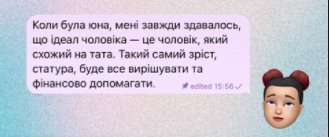 Коли була юна, мені завжди здавалось, що ідеал чоловіка — це чоловік, який схожий на тата. Такий самий зріст, статура, буде все вирішувати та фінансово допомагати.

edited 15:56